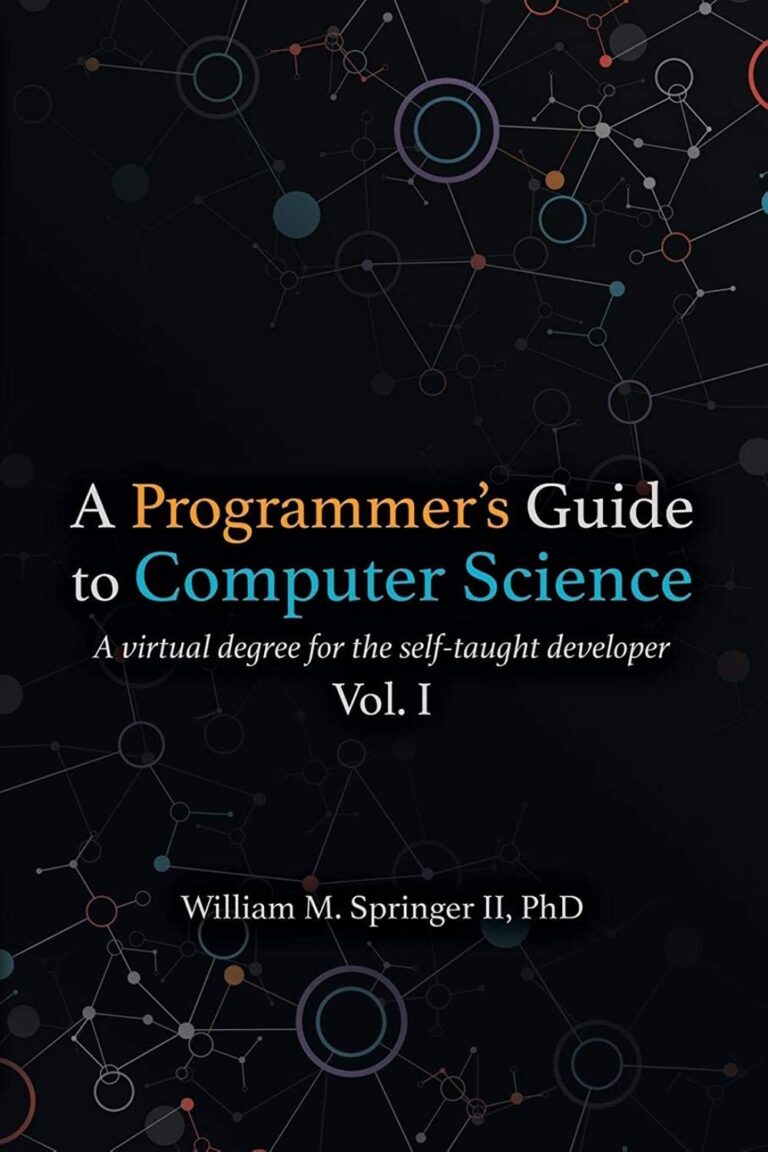 A Programmer's Guide to Computer Science

A virtual degree for the self-taught developer

Vol. I

William M. Springer II, PhD